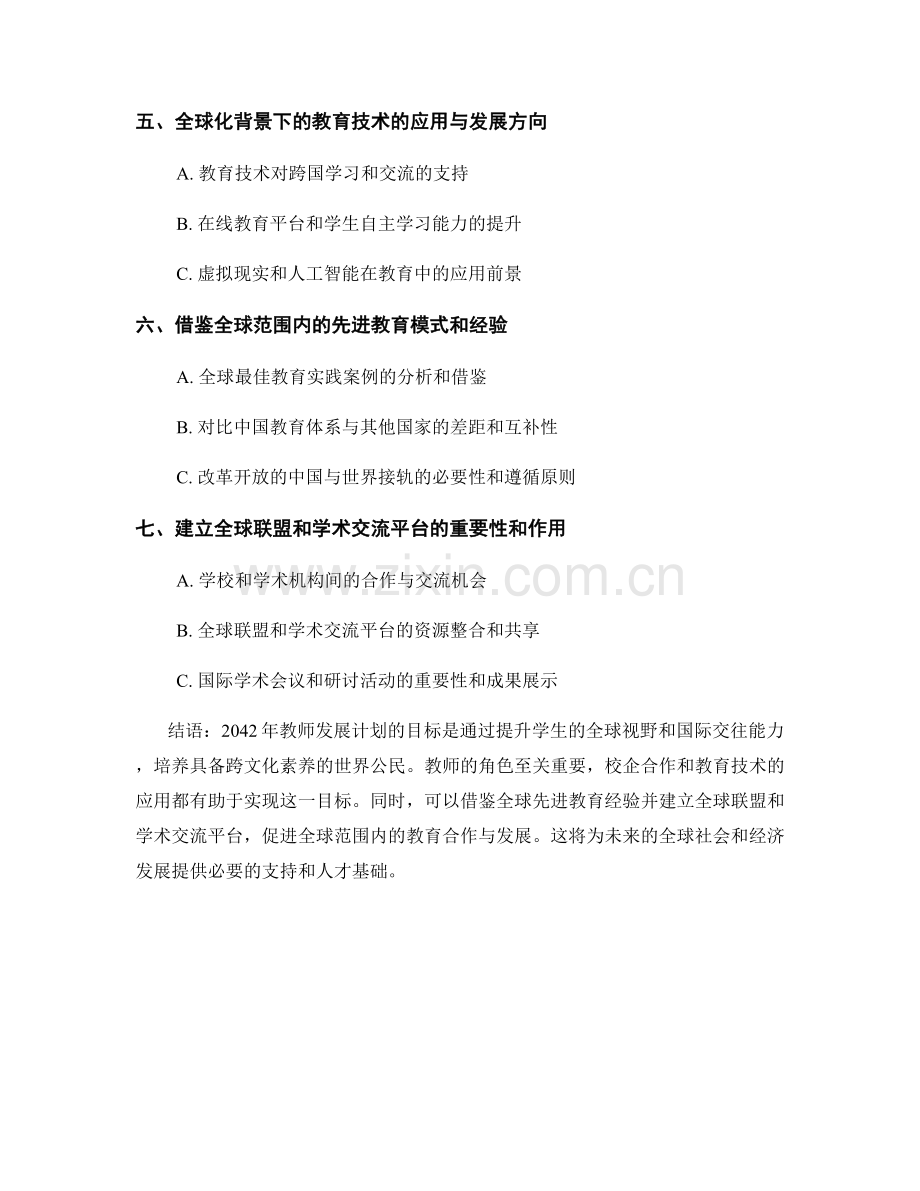 五、全球化背景下的教育技术的应用与发展方向

A. 教育技术对跨国学习和交流的支持

B. 在线教育平台和学生自主学习能力的提升

C. 虚拟现实和人工智能在教育中的应用前景

六、借鉴全球范围内的先进教育模式和经验

A. 全球最佳教育实践案例的分析和借鉴

B. 对比中国教育体系与其他国家的差距和互补性

C. 改革开放的中国与世界接轨的必要性和遵循原则

七、建立全球联盟和学术交流平台的重要性和作用

A. 学校和学术机构间的合作与交流机会

B. 全球联盟和学术交流平台的资源整合和共享

C. 国际学术会议和研讨活动的重要性和成果展示

结语：2042 年教师发展计划的目标是通过提升学生的全球视野和国际交往能力，培养具备跨文化素养的世界公民。教师的角色至关重要，校企合作和教育技术的应用都有助于实现这一目标。同时，可以借鉴全球先进教育经验并建立全球联盟和学术交流平台，促进全球范围内的教育合作与发展。这将为未来的全球社会和经济发展提供必要的支持和人才基础。

www.zixin.com.cn